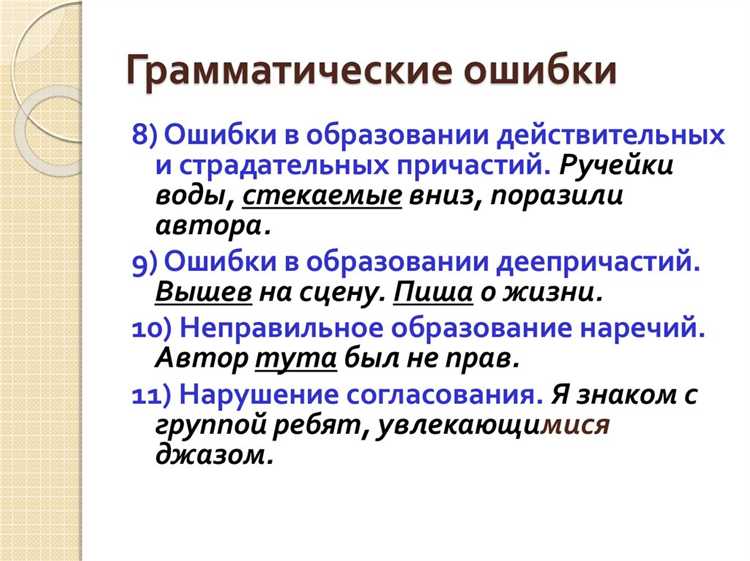 Грамматические ошибки

8) Ошибки в образовании действительных и страдательных причастий. Ручейки воды, стекаемые вниз, поразили автора.

9) Ошибки в образовании деепричастий. Вышев на сцену. Пиша о жизни.

10) Неправильное образование наречий. Автор тута был не прав.

11) Нарушение согласования. Я знаком с группой ребят, увлекающимися джазом.